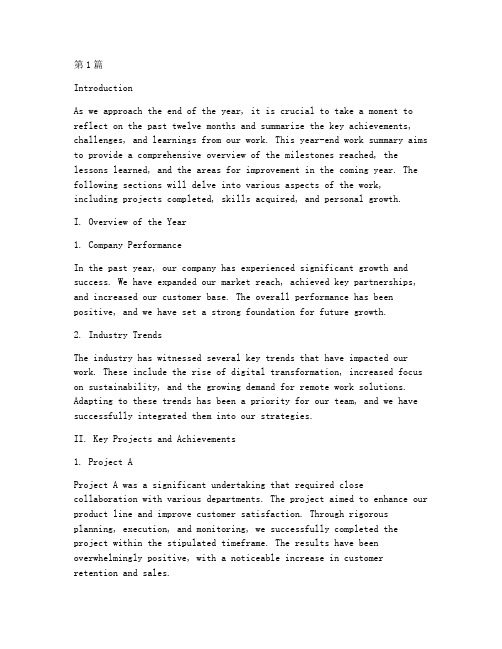 第1篇

Introduction

As we approach the end of the year, it is crucial to take a moment to reflect on the past twelve months and summarize the key achievements, challenges, and learnings from our work. This year-end work summary aims to provide a comprehensive overview of the milestones reached, the lessons learned, and the areas for improvement in the coming year. The following sections will delve into various aspects of the work, including projects completed, skills acquired, and personal growth.

I. Overview of the Year

1. Company Performance

In the past year, our company has experienced significant growth and success. We have expanded our market reach, achieved key partnerships, and increased our customer base. The overall performance has been positive, and we have set a strong foundation for future growth.

2. Industry Trends

The industry has witnessed several key trends that have impacted our work. These include the rise of digital transformation, increased focus on sustainability, and the growing demand for remote work solutions. Adapting to these trends has been a priority for our team, and we have successfully integrated them into our strategies.

II. Key Projects and Achievements

1. Project A

Project A was a significant undertaking that required close collaboration with various departments. The project aimed to enhance our product line and improve customer satisfaction. Through rigorous planning, execution, and monitoring, we successfully completed the project within the stipulated timeframe. The results have been overwhelmingly positive, with a noticeable increase in customer retention and sales.